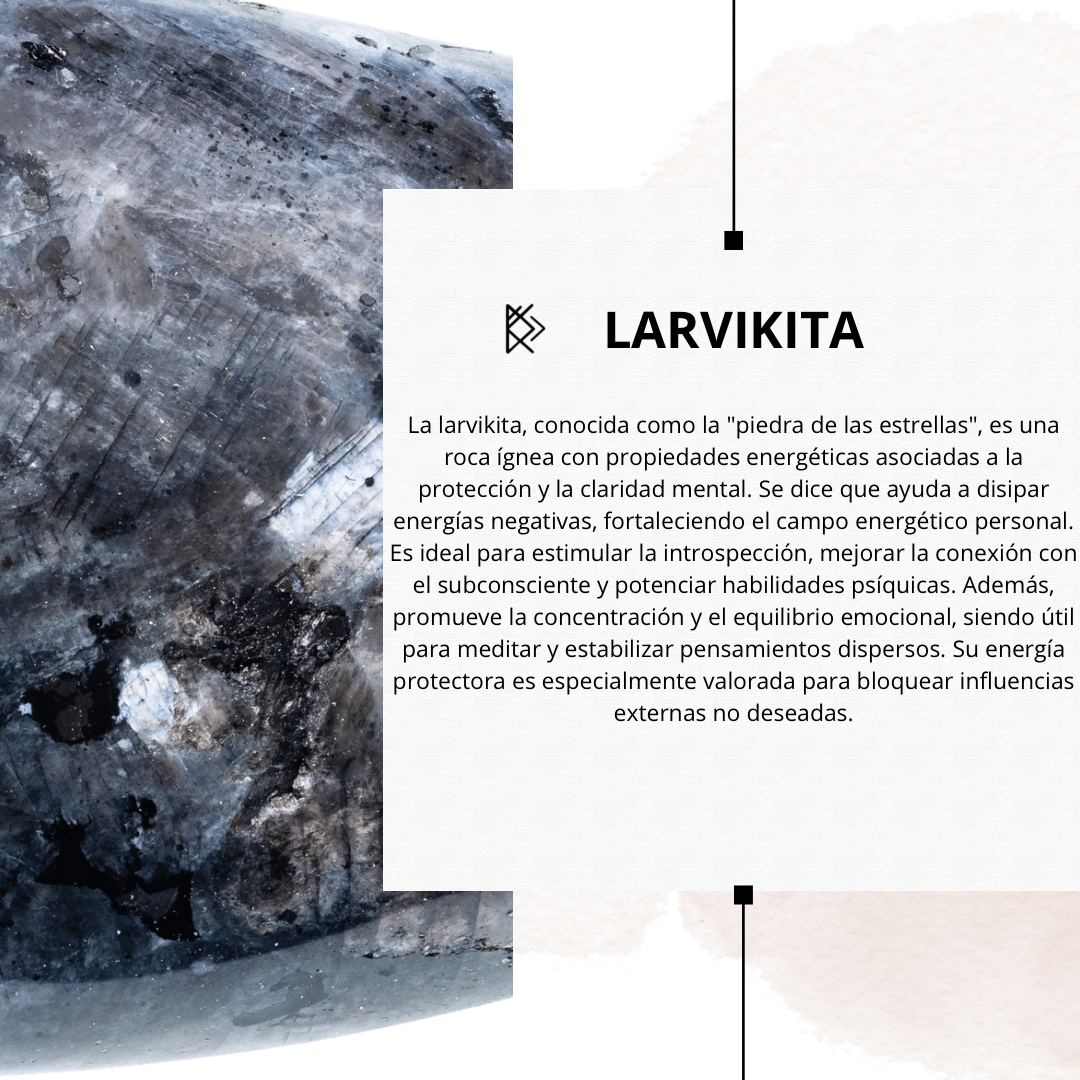 LARVIKITA

La larvikita, conocida como la "piedra de las estrellas", es una roca ígnea con propiedades energéticas asociadas a la protección y la claridad mental. Se dice que ayuda a disipar energías negativas, fortaleciendo el campo energético personal. Es ideal para estimular la introspección, mejorar la conexión con el subconsciente y potenciar habilidades psíquicas. Además, promueve la concentración y el equilibrio emocional, siendo útil para meditar y estabilizar pensamientos dispersos. Su energía protectora es especialmente valorada para bloquear influencias externas no deseadas.